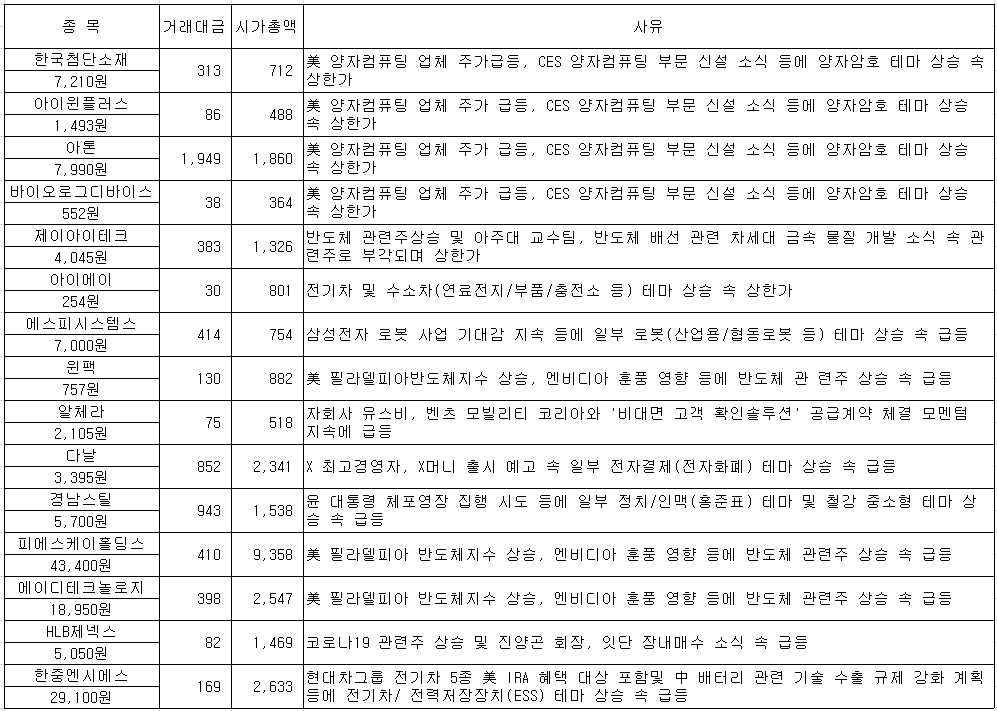 | 종 목 | 거래대금 | 시가총액 | 사유 |
|---|---|---|---|
| 한국첨단소재 7,210원 | 313 | 712 | 美 양자컴퓨팅 업체 주가급등, CES 양자컴퓨팅 부문 신설 소식 등에 양자암호 테마 상승 속 상한가 |
| 아이윈플러스 1,493원 | 86 | 488 | 美 양자컴퓨팅 업체 주가 급등, CES 양자컴퓨팅 부문 신설 소식 등에 양자암호 테마 상승 속 상한가 |
| 아톤 7,990원 | 1,949 | 1,860 | 美 양자컴퓨팅 업체 주가 급등, CES 양자컴퓨팅 부문 신설 소식 등에 양자암호 테마 상승 속 상한가 |
| 바이오로그디바이스 552원 | 38 | 364 | 美 양자컴퓨팅 업체 주가 급등, CES 양자컴퓨팅 부문 신설 소식 등에 양자암호 테마 상승 속 상한가 |
| 제이아이테크 4,045원 | 383 | 1,326 | 반도체 관련주상승 및 아주대 교수팀, 반도체 배선 관련 차세대 금속 물질 개발 소식 속 관련주로 부각되며 상한가 |
| 아이에이 254원 | 30 | 801 | 전기차 및 수소차(연료전지/부품/충전소 등) 테마 상승 속 상한가 |
| 에스피시스템스 7,000원 | 414 | 754 | 삼성전자 로봇 사업 기대감 지속 등에 일부 로봇(산업용/협동로봇 등) 테마 상승 속 급등 |
| 윈팩 757원 | 130 | 882 | 美 필라델피아반도체지수 상승, 엔비디아 훈풍 영향 등에 반도체 관 련주 상승 속 급등 |
| 알체라 2,105원 | 75 | 518 | 자회사 유스비, 벤츠 모빌리티 코리아와 '비대면 고객 확인솔루션' 공급계약 체결 모멘텀 지속에 급등 |
| 다날 3,395원 | 852 | 2,341 | X 최고경영자, X머니 출시 예고 속 일부 전자결제(전자화폐) 테마 상승 속 급등 |
| 경남스틸 5,700원 | 943 | 1,538 | 윤 대통령 체포영장 집행 시도 등에 일부 정치/인맥(홍준표) 테마 및 철강 중소형 테마 상승 속 급등 |
| 피에스케이홀딩스 43,400원 | 410 | 9,358 | 美 필라델피아 반도체지수 상승, 엔비디아 훈풍 영향 등에 반도체 관련주 상승 속 급등 |
| 에이디테크놀로지 18,950원 | 398 | 2,547 | 美 필라델피아 반도체지수 상승, 엔비디아 훈풍 영향 등에 반도체 관련주 상승 속 급등 |
| HLB제넥스 5,050원 | 82 | 1,469 | 코로나19 관련주 상승 및 진양곤 회장, 잇단 장내매수 소식 속 급등 |
| 한중엔시에스 29,100원 | 169 | 2,633 | 현대차그룹 전기차 5종 美 IRA 혜택 대상 포함및 中 배터리 관련 기술 수출 규제 강화 계획 등에 전기차/ 전력저장장치(ESS) 테마 상승 속 급등 |